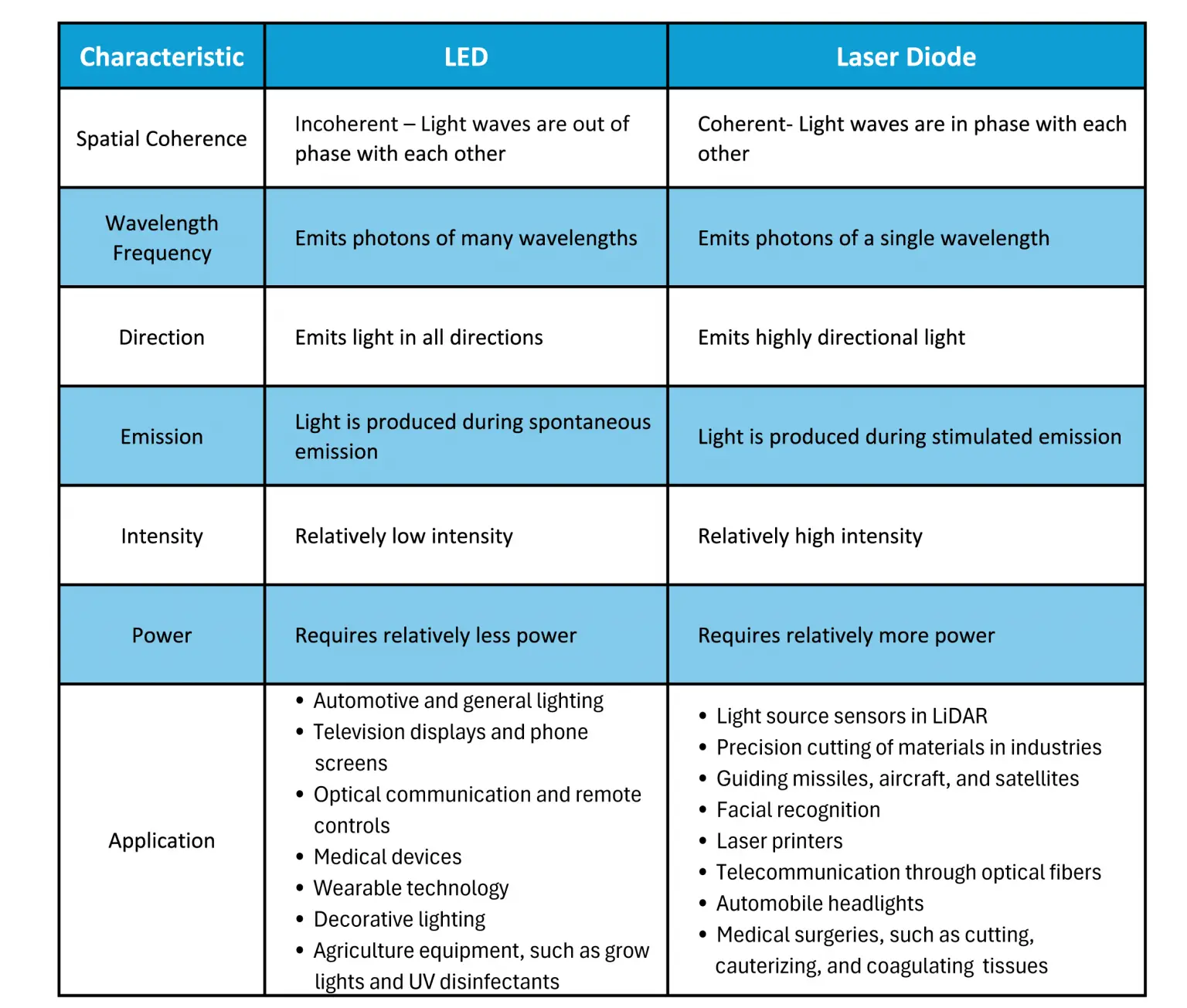 | Characteristic | LED | Laser Diode |
|---|---|---|
| Spatial Coherence | Incoherent – Light waves are out of phase with each other | Coherent- Light waves are in phase with each other |
| Wavelength Frequency | Emits photons of many wavelengths | Emits photons of a single wavelength |
| Direction | Emits light in all directions | Emits highly directional light |
| Emission | Light is produced during spontaneous emission | Light is produced during stimulated emission |
| Intensity | Relatively low intensity | Relatively high intensity |
| Power | Requires relatively less power | Requires relatively more power |
| Application | • Automotive and general lighting • Television displays and phone screens • Optical communication and remote controls • Medical devices • Wearable technology • Decorative lighting • Agriculture equipment, such as grow lights and UV disinfectants | • Light source sensors in LiDAR • Precision cutting of materials in industries • Guiding missiles, aircraft, and satellites • Facial recognition • Laser printers • Telecommunication through optical fibers • Automobile headlights • Medical surgeries, such as cutting, cauterizing, and coagulating tissues |